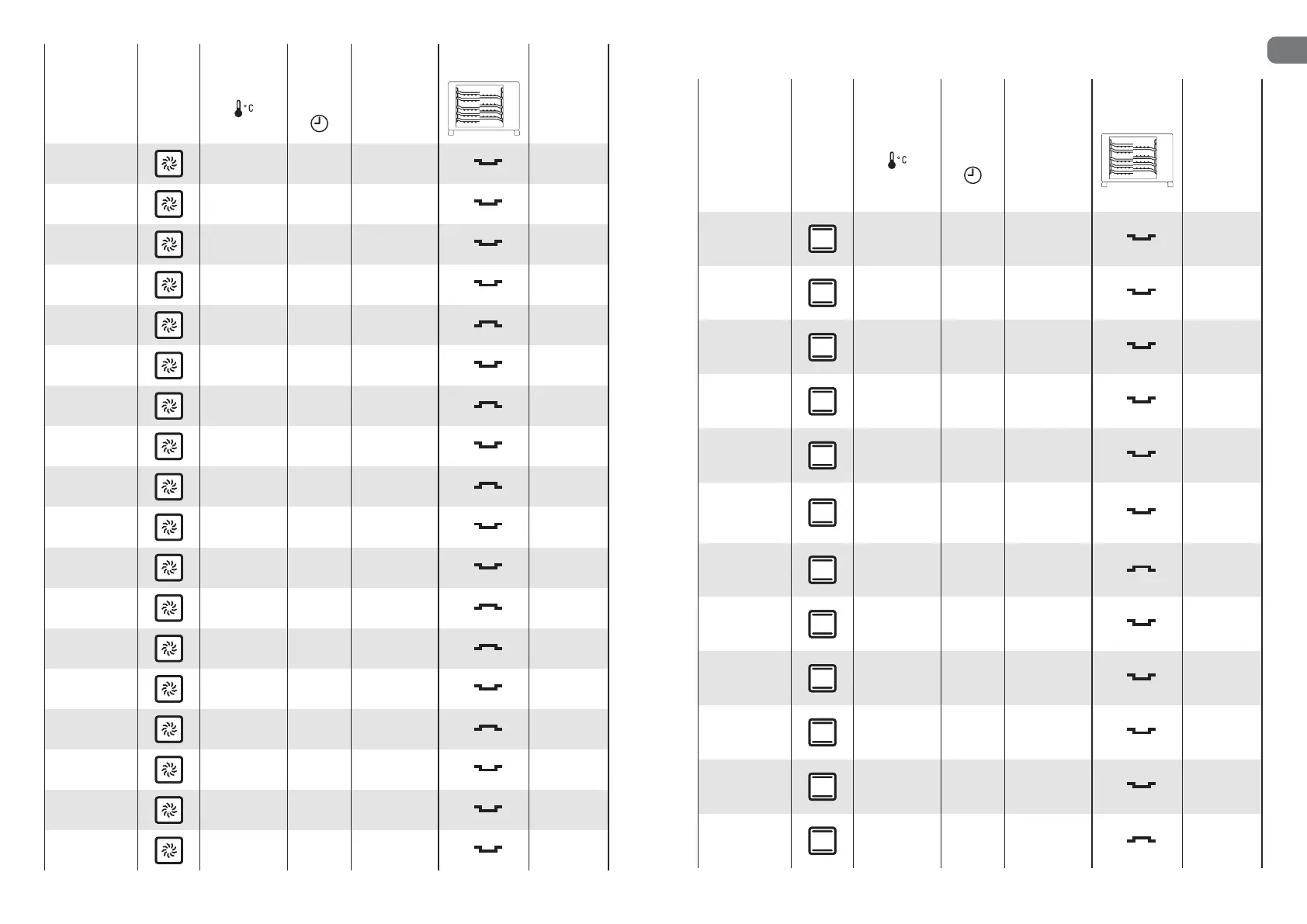 °C

°C